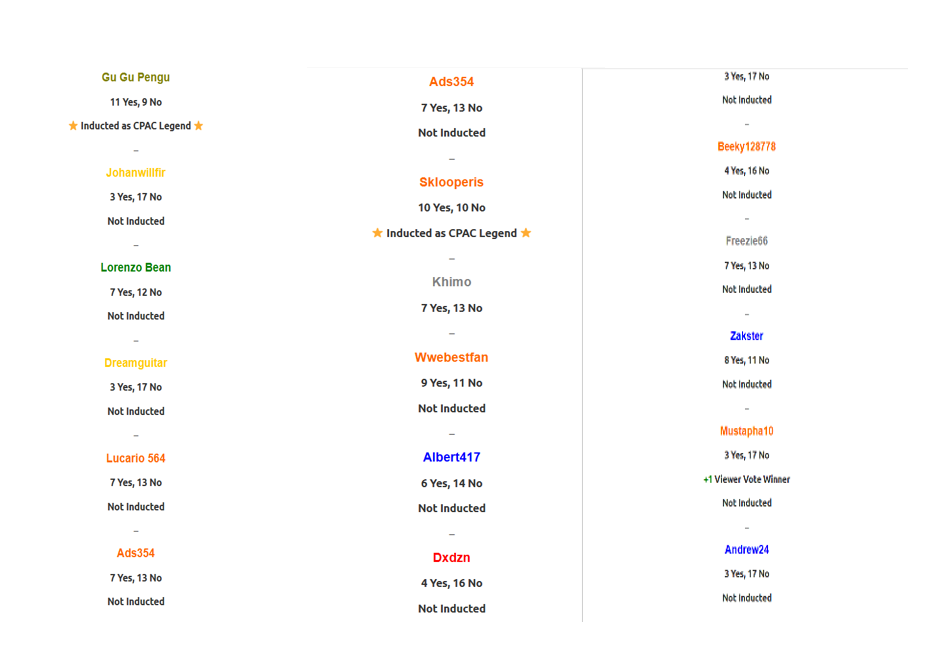 Gu Gu Pengu

11 Yes, 9 No

★ Inducted as CPAC Legend ★

–

Johanwillfir

3 Yes, 17 No

Not Inducted

–

Lorenzo Bean

7 Yes, 12 No

Not Inducted

–

Dreamguitar

3 Yes, 17 No

Not Inducted

–

Lucario 564

7 Yes, 13 No

Not Inducted

–

Ads354

7 Yes, 13 No

Not Inducted

Ads354

7 Yes, 13 No

Not Inducted

–

Sklooperis

10 Yes, 10 No

★ Inducted as CPAC Legend ★

–

Khimo

7 Yes, 13 No

–

Wwebestfan

9 Yes, 11 No

Not Inducted

–

Albert417

6 Yes, 14 No

Not Inducted

–

Dxdzn

4 Yes, 16 No

Not Inducted

3 Yes, 17 No

Not Inducted

–

Beeky128778

4 Yes, 16 No

Not Inducted

–

Freezie66

7 Yes, 13 No

Not Inducted

–

Zakster

8 Yes, 11 No

Not Inducted

–

Mustapha10

3 Yes, 17 No

+1 Viewer Vote Winner

Not Inducted

–

Andrew24

3 Yes, 17 No

Not Inducted